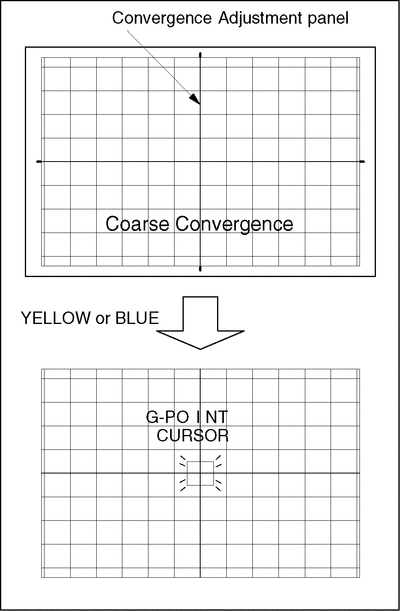 Convergence Adjustment panel

Coarse Convergence

YELLOW or BLUE

G-PO I NT
CURSOR